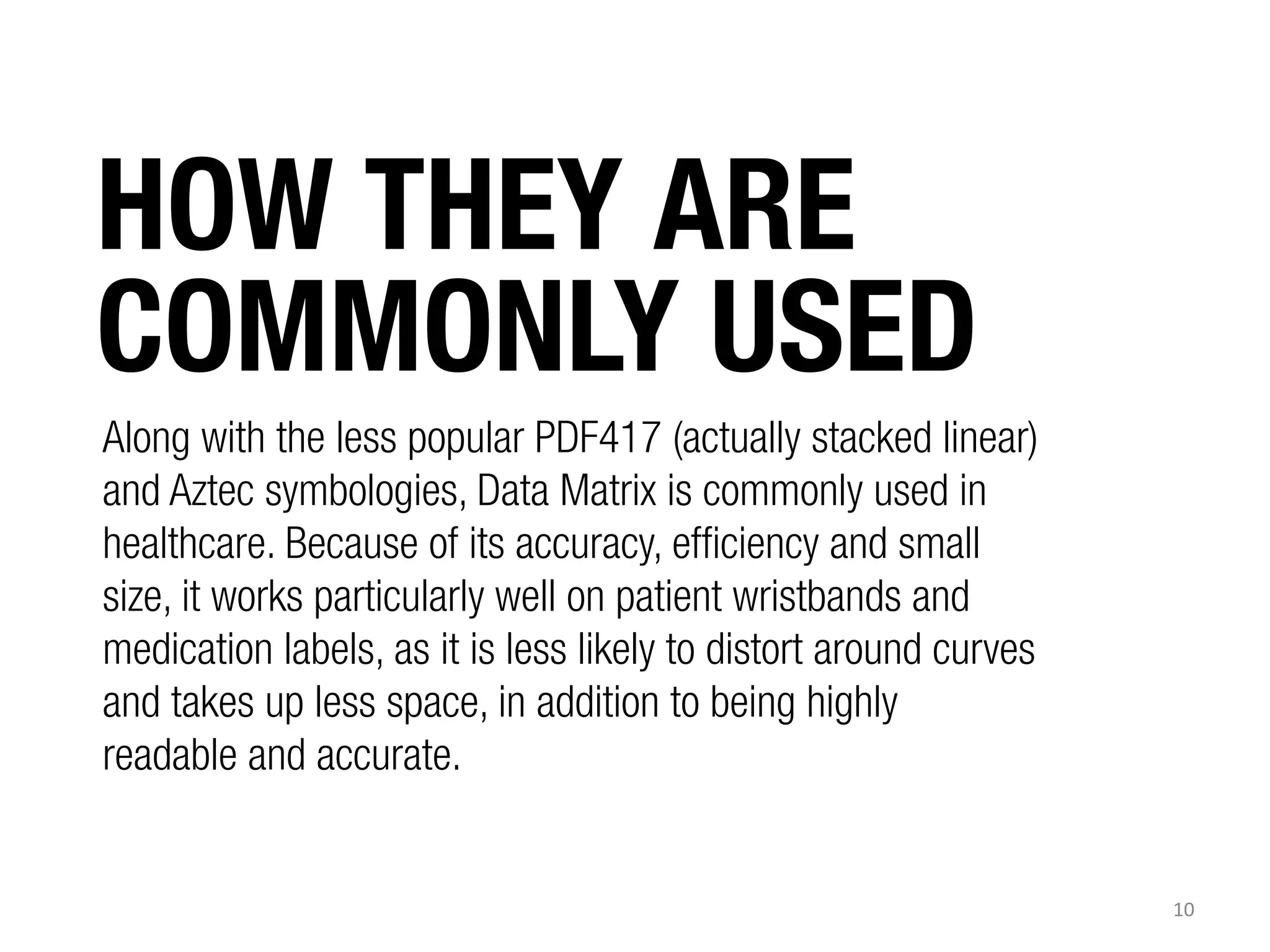 HOW THEY ARE COMMONLY USED

Along with the less popular PDF417 (actually stacked linear) and Aztec symbologies, Data Matrix is commonly used in healthcare. Because of its accuracy, efficiency and small size, it works particularly well on patient wristbands and medication labels, as it is less likely to distort around curves and takes up less space, in addition to being highly readable and accurate.

10